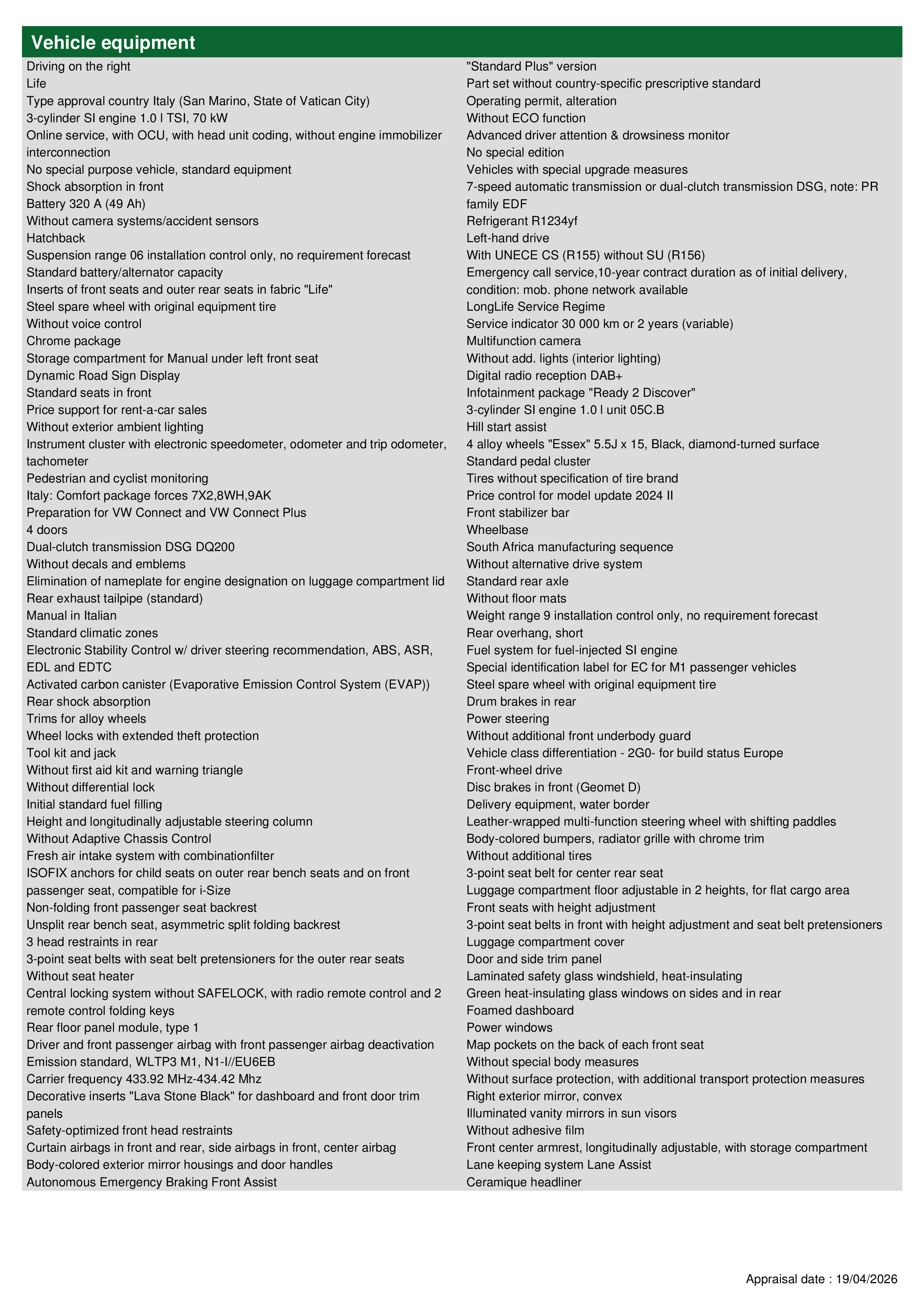 Vehicle equipment

Driving on the right
Life
Type approval country Italy (San Marino, State of Vatican City)
3-cylinder SI engine 1.0 l TSI, 70 kW
Online service, with OCU, with head unit coding, without engine immobilizer interconnection
No special purpose vehicle, standard equipment
Shock absorption in front
Battery 320 A (49 Ah)
Without camera systems/accident sensors
Hatchback
Suspension range 06 installation control only, no requirement forecast
Standard battery/alternator capacity
Inserts of front seats and outer rear seats in fabric "Life"
Steel spare wheel with original equipment tire
Without voice control
Chrome package
Storage compartment for Manual under left front seat
Dynamic Road Sign Display
Standard seats in front
Price support for rent-a-car sales
Without exterior ambient lighting
Instrument cluster with electronic speedometer, odometer and trip odometer, tachometer
Pedestrian and cyclist monitoring
Italy: Comfort package forces 7X2,8WH,9AK
Preparation for VW Connect and VW Connect Plus
4 doors
Dual-clutch transmission DSG DQ200
Without decals and emblems
Elimination of nameplate for engine designation on luggage compartment lid
Rear exhaust tailpipe (standard)
Manual in Italian
Standard climatic zones
Electronic Stability Control w/ driver steering recommendation, ABS, ASR, EDL and EDTC
Activated carbon canister (Evaporative Emission Control System (EVAP))
Rear shock absorption
Trims for alloy wheels
Wheel locks with extended theft protection
Tool kit and jack
Without first aid kit and warning triangle
Without differential lock
Initial standard fuel filling
Height and longitudinally adjustable steering column
Without Adaptive Chassis Control
Fresh air intake system with combinationfilter
ISOFIX anchors for child seats on outer rear bench seats and on front passenger seat, compatible for i-Size
Non-folding front passenger seat backrest
Unsplit rear bench seat, asymmetric split folding backrest
3 head restraints in rear
3-point seat belts with seat belt pretensioners for the outer rear seats
Without seat heater
Central locking system without SAFELOCK, with radio remote control and 2 remote control folding keys
Rear floor panel module, type 1
Driver and front passenger airbag with front passenger airbag deactivation
Emission standard, WLTP3 M1, N1-I//EU6EB
Carrier frequency 433.92 MHz-434.42 Mhz
Decorative inserts "Lava Stone Black" for dashboard and front door trim panels
Safety-optimized front head restraints
Curtain airbags in front and rear, side airbags in front, center airbag
Body-colored exterior mirror housings and door handles
Autonomous Emergency Braking Front Assist

"Standard Plus" version
Part set without country-specific prescriptive standard
Operating permit, alteration
Without ECO function
Advanced driver attention & drowsiness monitor
No special edition
Vehicles with special upgrade measures
7-speed automatic transmission or dual-clutch transmission DSG, note: PR family EDF
Refrigerant R1234yf
Left-hand drive
With UNECE CS (R155) without SU (R156)
Emergency call service,10-year contract duration as of initial delivery, condition: mob. phone network available
LongLife Service Regime
Service indicator 30 000 km or 2 years (variable)
Multifunction camera
Without add. lights (interior lighting)
Digital radio reception DAB+
Infotainment package "Ready 2 Discover"
3-cylinder SI engine 1.0 l unit 05C.B
Hill start assist
4 alloy wheels "Essex" 5.5J x 15, Black, diamond-turned surface
Standard pedal cluster
Tires without specification of tire brand
Price control for model update 2024 II
Front stabilizer bar
Wheelbase
South Africa manufacturing sequence
Without alternative drive system
Standard rear axle
Without floor mats
Weight range 9 installation control only, no requirement forecast
Rear overhang, short
Fuel system for fuel-injected SI engine
Special identification label for EC for M1 passenger vehicles
Steel spare wheel with original equipment tire
Drum brakes in rear
Power steering
Without additional front underbody guard
Vehicle class differentiation - 2G0- for build status Europe
Front-wheel drive
Disc brakes in front (Geomet D)
Delivery equipment, water border
Leather-wrapped multi-function steering wheel with shifting paddles
Body-colored bumpers, radiator grille with chrome trim
Without additional tires
3-point seat belt for center rear seat
Luggage compartment floor adjustable in 2 heights, for flat cargo area
Front seats with height adjustment
3-point seat belts in front with height adjustment and seat belt pretensioners
Luggage compartment cover
Door and side trim panel
Laminated safety glass windshield, heat-insulating
Green heat-insulating glass windows on sides and in rear
Foamed dashboard
Power windows
Map pockets on the back of each front seat
Without special body measures
Without surface protection, with additional transport protection measures
Right exterior mirror, convex
Illuminated vanity mirrors in sun visors
Without adhesive film
Front center armrest, longitudinally adjustable, with storage compartment
Lane keeping system Lane Assist
Ceramique headliner

Appraisal date : 19/04/2026